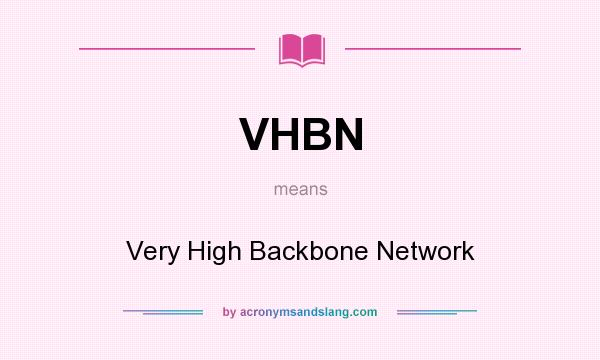 VHBN

means

Very High Backbone Network

by acronymsandslang.com